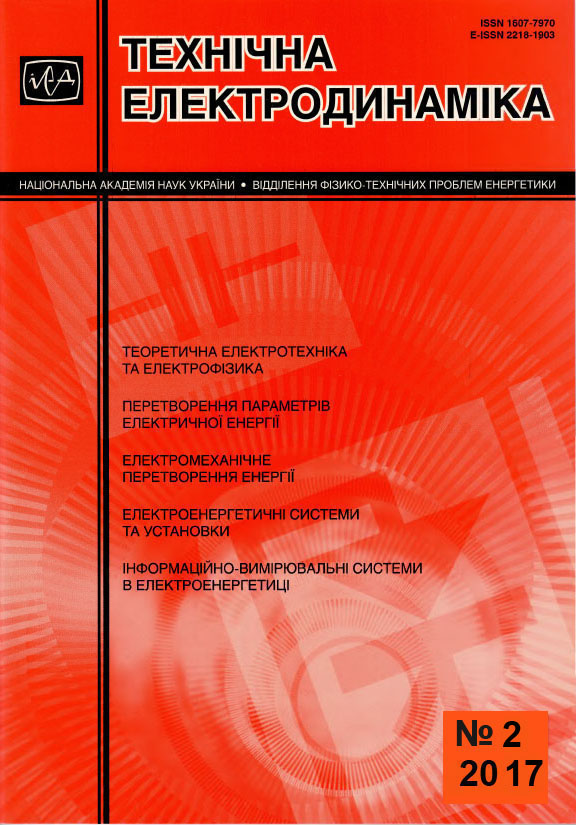 ISSN 1607-7970
E-ISSN 2218-1903

ТЕХНІЧНА
ЕЛЕКТРОДИНАМІКА

НАЦІОНАЛЬНА АКАДЕМІЯ НАУК УКРАЇНИ • ВІДДІЛЕННЯ ФІЗИКО-ТЕХНІЧНИХ ПРОБЛЕМ ЕНЕРГЕТИКИ

ТЕОРЕТИЧНА ЕЛЕКТРОТЕХНІКА
ТА ЕЛЕКТРОФІЗИКА

ПЕРЕТВОРЕННЯ ПАРАМЕТРІВ
ЕЛЕКТРИЧНОЇ ЕНЕРГІЇ

ЕЛЕКТРОМЕХАНІЧНЕ
ПЕРЕТВОРЕННЯ ЕНЕРГІЇ

ЕЛЕКТРОЕНЕРГЕТИЧНІ СИСТЕМИ
ТА УСТАНОВКИ

ІНФОРМАЦІЙНО-ВИМІРЮВАЛЬНІ СИСТЕМИ
В ЕЛЕКТРОЕНЕРГЕТИЦІ

№ 2
2017